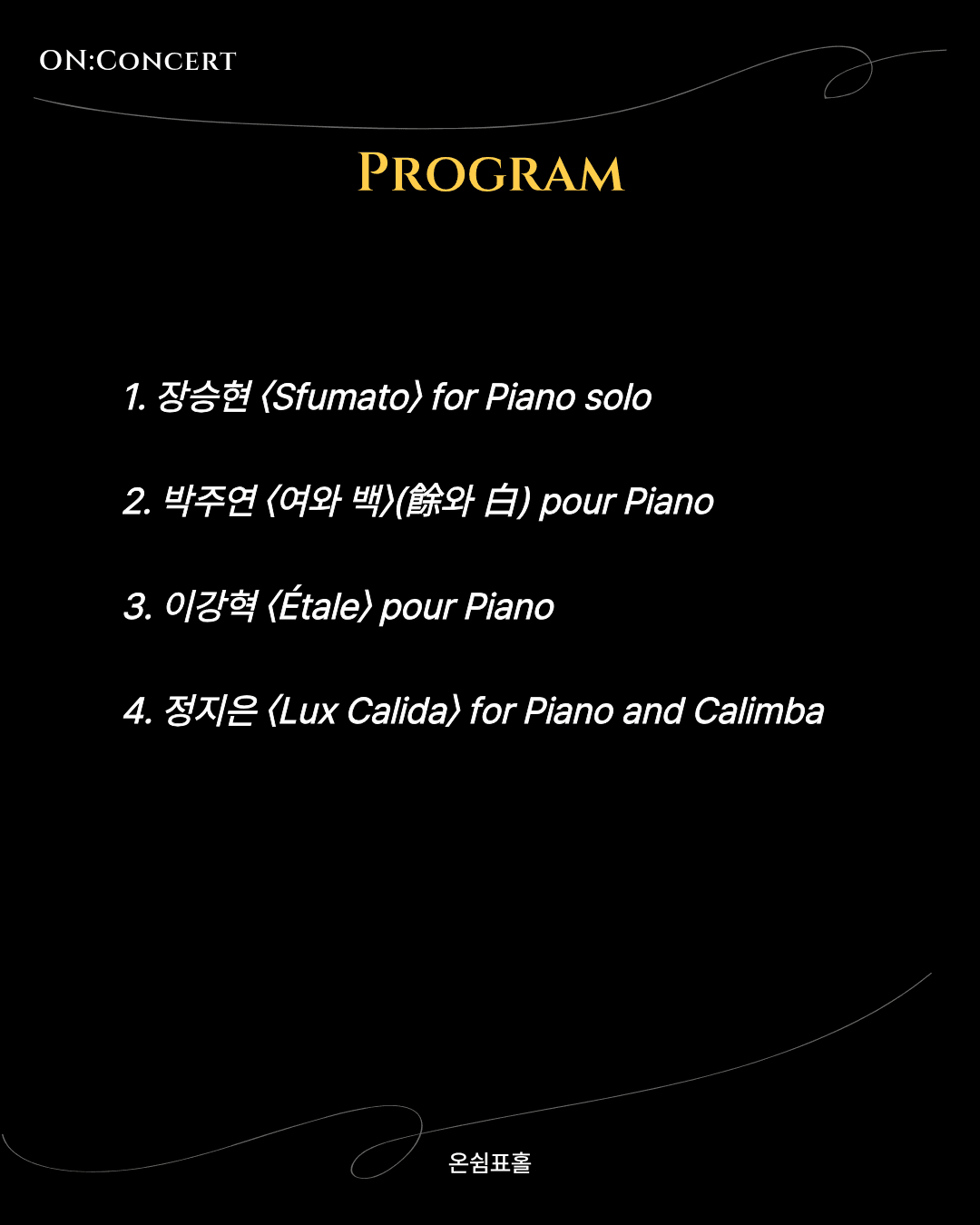 ON:CONCERT

PROGRAM

1. 장승현 〈Sfumato〉 for Piano solo

2. 박주연 〈여와 백〉(餘와 白) pour Piano

3. 이강혁 〈Étale〉 pour Piano

4. 정지은 〈Lux Calida〉 for Piano and Calimba

온쉼표홀